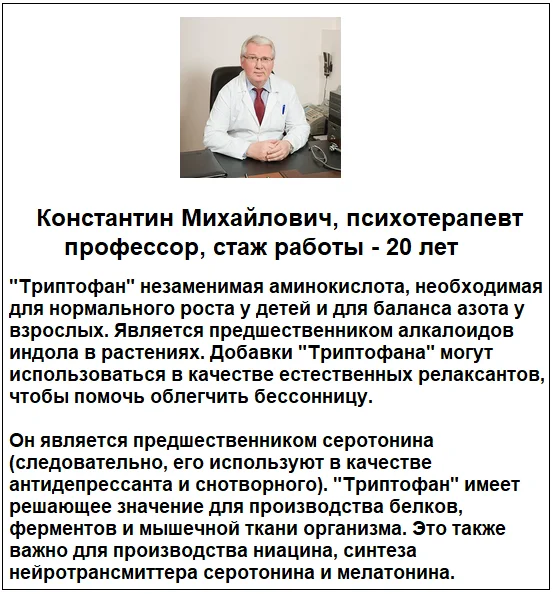 Константин Михайлович, психотерапевт профессор, стаж работы - 20 лет

"Триптофан" незаменимая аминокислота, необходимая для нормального роста у детей и для баланса азота у взрослых. Является предшественником алкалоидов индола в растениях. Добавки "Триптофана" могут использоваться в качестве естественных релаксантов, чтобы помочь облегчить бессонницу.

Он является предшественником серотонина (следовательно, его используют в качестве антидепрессанта и снотворного). "Триптофан" имеет решающее значение для производства белков, ферментов и мышечной ткани организма. Это также важно для производства ниацина, синтеза нейротрансмиттера серотонина и мелатонина.